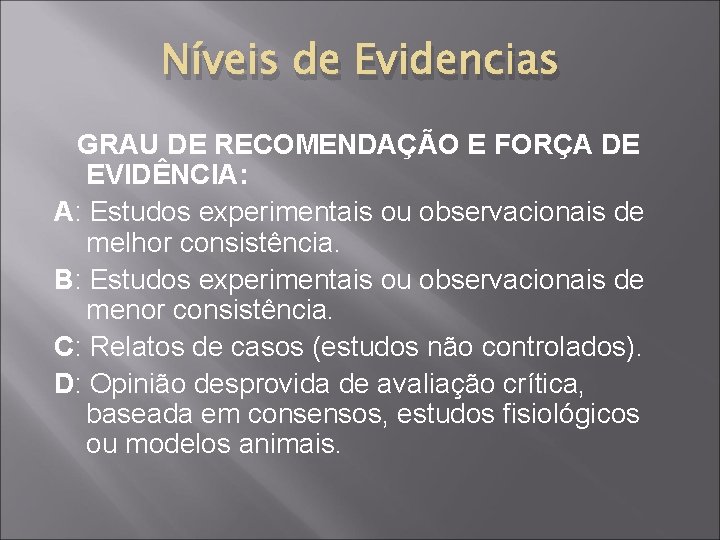 Níveis de Evidencias

GRAU DE RECOMENDAÇÃO E FORÇA DE EVIDÊNCIA:

A: Estudos experimentais ou observacionais de melhor consistência.

B: Estudos experimentais ou observacionais de menor consistência.

C: Relatos de casos (estudos não controlados).

D: Opinião desprovida de avaliação crítica, baseada em consensos, estudos fisiológicos ou modelos animais.